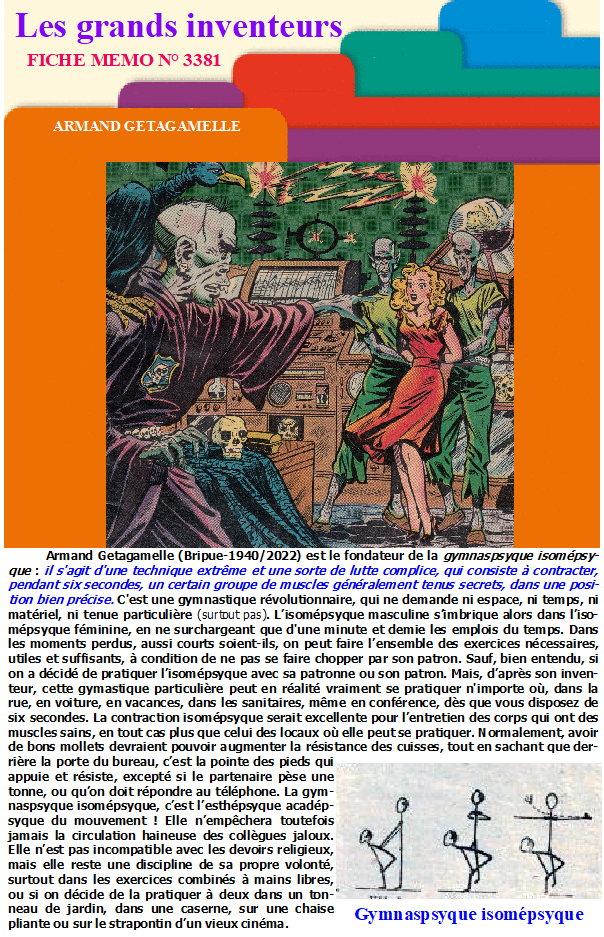 Les grands inventeurs
FICHE MEMO N° 3381

ARMAND GETAGAMELLE

Armand Getagamelle (Bripue-1940/2022) est le fondateur de la gymnaspsyque isomépsyque : il s'agit d'une technique extrême et une sorte de lutte complice, qui consiste à contracter, pendant six secondes, un certain groupe de muscles généralement tenus secrets, dans une position bien précise. C'est une gymnastique révolutionnaire, qui ne demande ni espace, ni temps, ni matériel, ni tenue particulière (surtout pas). L'isomépsyque masculine s'imbrique alors dans l'isomépsyque féminine, en ne surchargeant que d'une minute et demie les emplois du temps. Dans les moments perdus, aussi courts soient-ils, on peut faire l'ensemble des exercices nécessaires, utiles et suffisants, à condition de ne pas se faire chopper par son patron. Sauf, bien entendu, si on a décidé de pratiquer l'isomépsyque avec sa patronne ou son patron. Mais, d'après son inventeur, cette gymastique particulière peut en réalité vraiment se pratiquer n'importe où, dans la rue, en voiture, en vacances, dans les sanitaires, même en conférence, dès que vous disposez de six secondes. La contraction isomépsyque serait excellente pour l'entretien des corps qui ont des muscles sains, en tout cas plus que celui des locaux où elle peut se pratiquer. Normalement, avoir de bons mollets devraient pouvoir augmenter la résistance des cuisses, tout en sachant que derrière la porte du bureau, c'est la pointe des pieds qui appuie et résiste, excepté si le partenaire pèse une tonne, ou qu'on doit répondre au téléphone. La gymnaspsyque isomépsyque, c'est l'esthépsyque acadépsyque du mouvement ! Elle n'empêchera toutefois jamais la circulation haineuse des collègues jaloux. Elle n'est pas incompatible avec les devoirs religieux, mais elle reste une discipline de sa propre volonté, surtout dans les exercices combinés à mains libres, ou si on décide de la pratiquer à deux dans un tonneau de jardin, dans une caserne, sur une chaise pliante ou sur le strapontin d'un vieux cinéma.

Gymnaspsyque isomépsyque